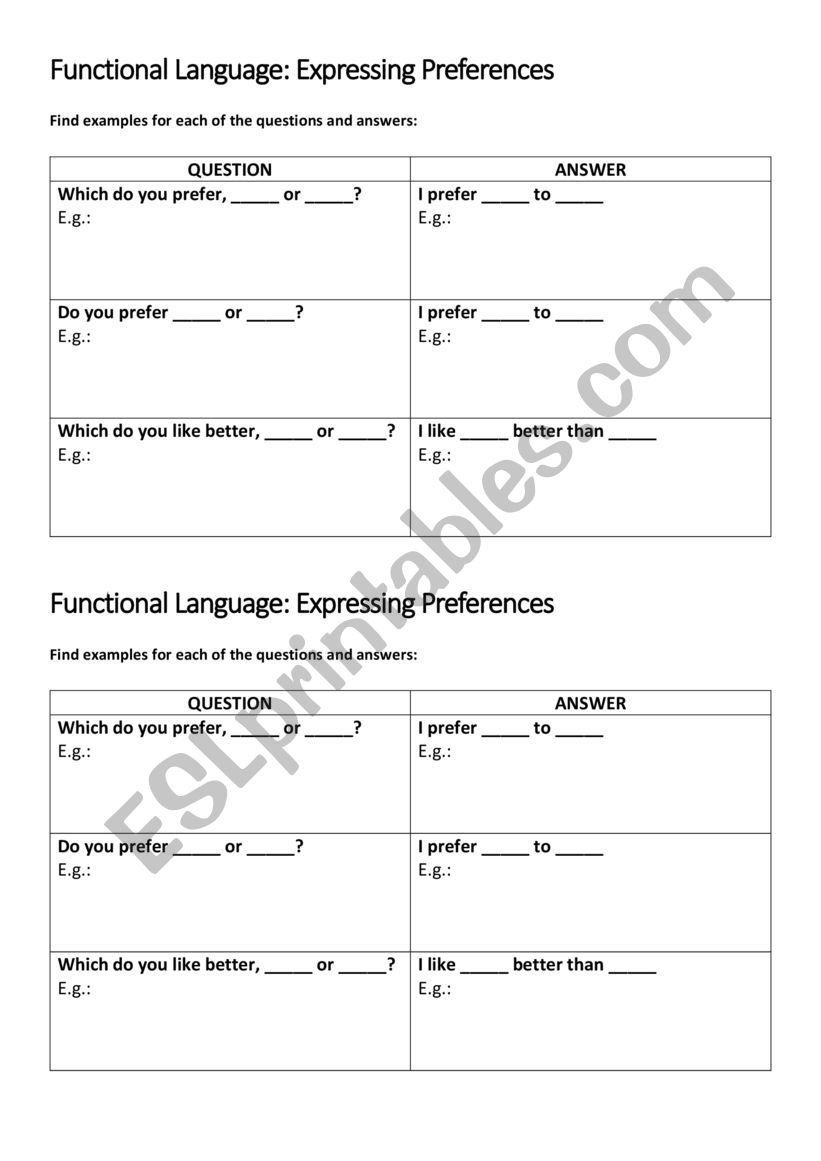 Functional Language: Expressing Preferences

Find examples for each of the questions and answers:

| QUESTION | ANSWER |
|---|---|
| Which do you prefer, _____ or _____? E.g.: | I prefer _____ to _____ E.g.: |
| Do you prefer _____ or _____? E.g.: | I prefer _____ to _____ E.g.: |
| Which do you like better, _____ or _____? E.g.: | I like _____ better than _____ E.g.: |

Functional Language: Expressing Preferences

Find examples for each of the questions and answers:

| QUESTION | ANSWER |
|---|---|
| Which do you prefer, _____ or _____? E.g.: | I prefer _____ to _____ E.g.: |
| Do you prefer _____ or _____? E.g.: | I prefer _____ to _____ E.g.: |
| Which do you like better, _____ or _____? E.g.: | I like _____ better than _____ E.g.: |

ESLprintables.com